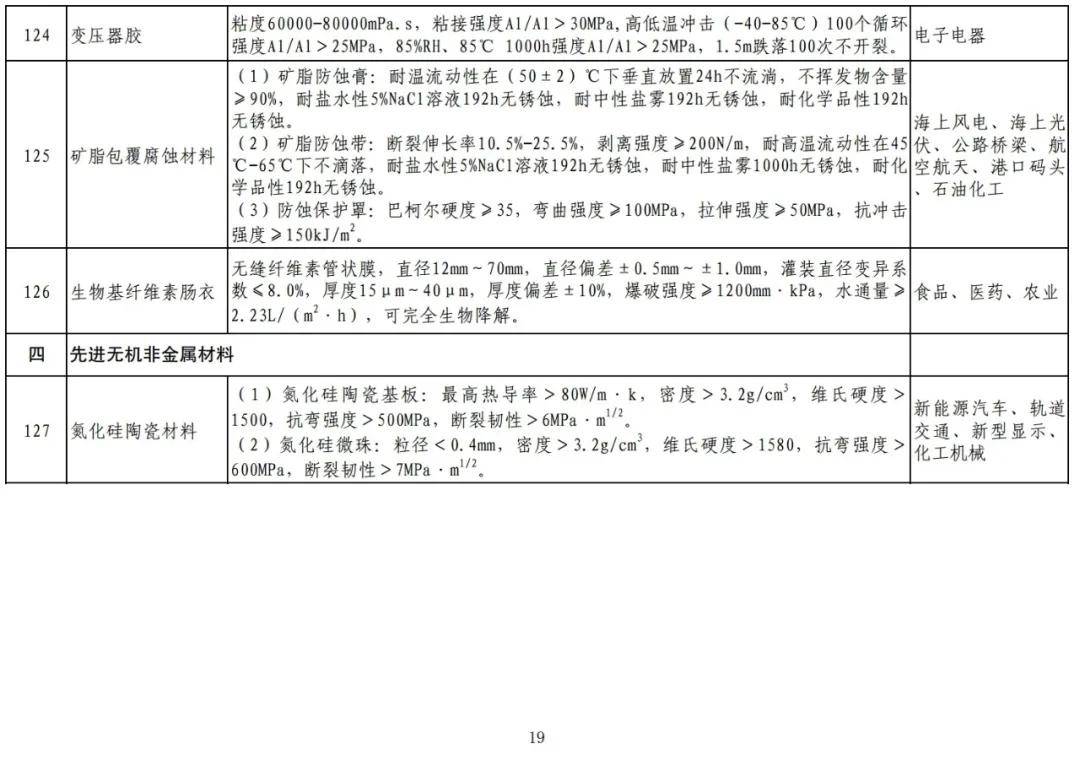 | 124 | 变压器胶 | 粘度60000-80000mPa.s，粘接强度Al/Al＞30MPa,高低温冲击（-40-85℃）100个循环强度Al/Al＞25MPa，85%RH、85℃ 1000h强度Al/Al＞25MPa，1.5m跌落100次不开裂。 | 电子电器 |
|---|---|---|---|
| 125 | 矿脂包覆腐蚀材料 | （1）矿脂防蚀膏：耐温流动性在（50±2）℃下垂直放置24h不流淌，不挥发物含量≥90%，耐盐水性5%NaCl溶液192h无锈蚀，耐中性盐雾192h无锈蚀，耐化学品性192h无锈蚀。（2）矿脂防蚀带：断裂伸长率10.5%-25.5%，剥离强度≥200N/m，耐高温流动性在45℃-65℃下不滴落，耐盐水性5%NaCl溶液192h无锈蚀，耐中性盐雾1000h无锈蚀，耐化学品性192h无锈蚀。（3）防蚀保护罩：巴柯尔硬度≥35，弯曲强度≥100MPa，拉伸强度≥50MPa，抗冲击强度≥150kJ/$m^2$。 | 海上风电、海上光伏、公路桥梁、航空航天、港口码头、石油化工 |
| 126 | 生物基纤维素肠衣 | 无缝纤维素管状膜，直径12mm～70mm，直径偏差±0.5mm～±1.0mm，灌装直径变异系数≤8.0%，厚度15μm～40μm，厚度偏差±10%，爆破强度≥1200mm·kPa，水通量≥2.23L/（$m^2$·h），可完全生物降解。 | 食品、医药、农业 |
| 四 | 先进无机非金属材料 |  |  |
| 127 | 氮化硅陶瓷材料 | （1）氮化硅陶瓷基板：最高热导率＞80W/m·k，密度＞3.2g/$cm^3$，维氏硬度＞1500，抗弯强度＞500MPa，断裂韧性＞6MPa·$m^{1/2}$。（2）氮化硅微珠：粒径＜0.4mm，密度＞3.2g/$cm^3$，维氏硬度＞1580，抗弯强度＞600MPa，断裂韧性＞7MPa·$m^{1/2}$。 | 新能源汽车、轨道交通、新型显示、化工机械 |

19